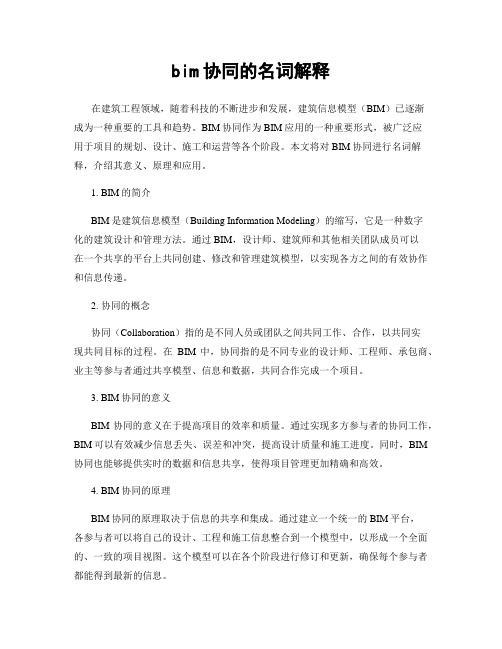 bim协同的名词解释

在建筑工程领域，随着科技的不断进步和发展，建筑信息模型（BIM）已逐渐成为一种重要的工具和趋势。BIM协同作为BIM应用的一种重要形式，被广泛应用于项目的规划、设计、施工和运营等各个阶段。本文将对BIM协同进行名词解释，介绍其意义、原理和应用。

1. BIM的简介

BIM是建筑信息模型（Building Information Modeling）的缩写，它是一种数字化的建筑设计和管理方法。通过BIM，设计师、建筑师和其他相关团队成员可以在一个共享的平台上共同创建、修改和管理建筑模型，以实现各方之间的有效协作和信息传递。

2. 协同的概念

协同（Collaboration）指的是不同人员或团队之间共同工作、合作，以共同实现共同目标的过程。在 BIM 中，协同指的是不同专业的设计师、工程师、承包商、业主等参与者通过共享模型、信息和数据，共同合作完成一个项目。

3. BIM协同的意义

BIM 协同的意义在于提高项目的效率和质量。通过实现多方参与者的协同工作，BIM可以有效减少信息丢失、误差和冲突，提高设计质量和施工进度。同时，BIM协同也能够提供实时的数据和信息共享，使得项目管理更加精确和高效。

4. BIM协同的原理

BIM协同的原理取决于信息的共享和集成。通过建立一个统一的BIM平台，各参与者可以将自己的设计、工程和施工信息整合到一个模型中，以形成一个全面的、一致的项目视图。这个模型可以在各个阶段进行修订和更新，确保每个参与者都能得到最新的信息。